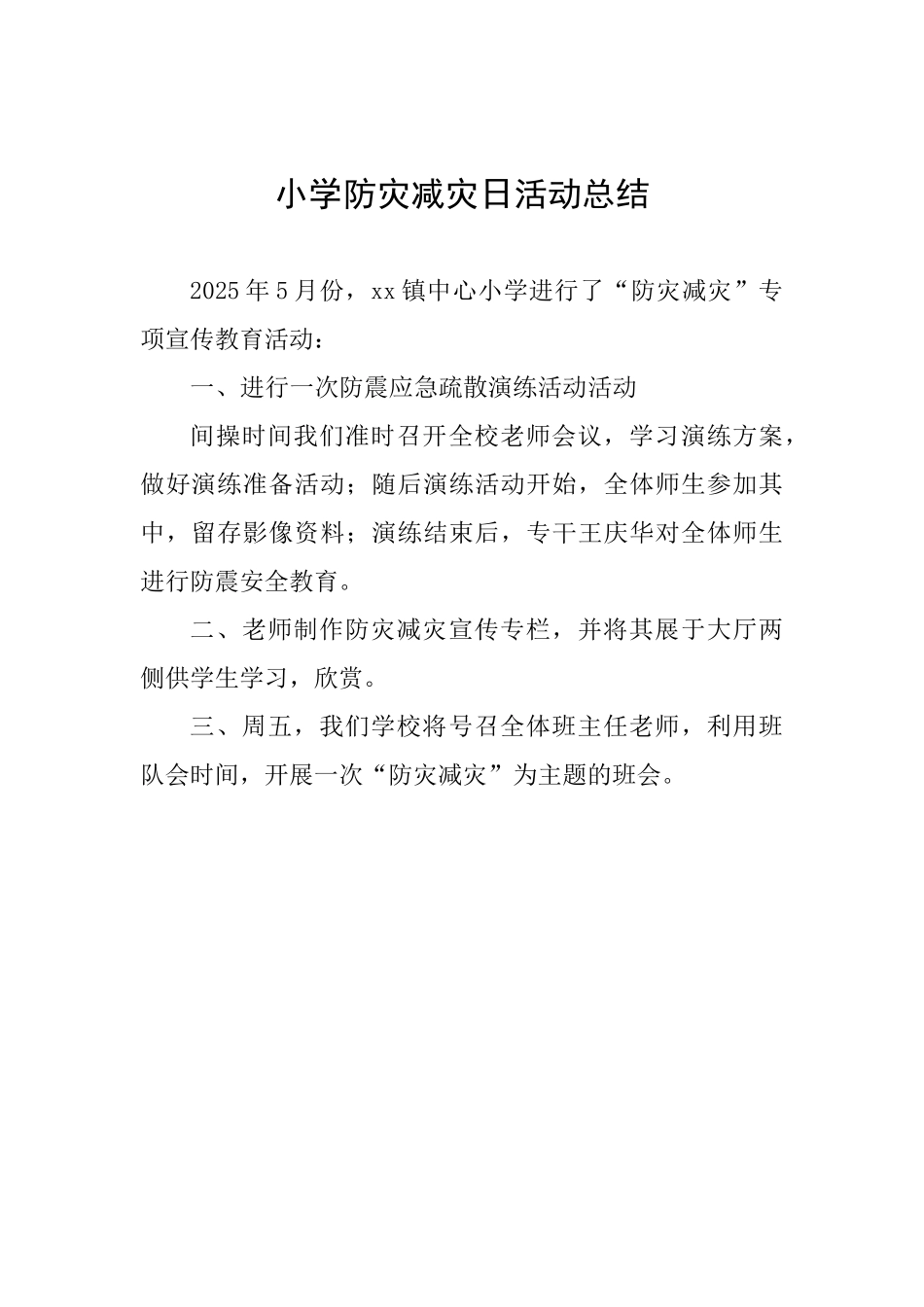 小学防灾减灾日活动总结

2025年5月份，xx镇中心小学进行了“防灾减灾”专项宣传教育活动：

一、进行一次防震应急疏散演练活动活动

间操时间我们准时召开全校老师会议，学习演练方案，做好演练准备活动；随后演练活动开始，全体师生参加其中，留存影像资料；演练结束后，专干王庆华对全体师生进行防震安全教育。

二、老师制作防灾减灾宣传专栏，并将其展于大厅两侧供学生学习，欣赏。

三、周五，我们学校将号召全体班主任老师，利用班队会时间，开展一次“防灾减灾”为主题的班会。